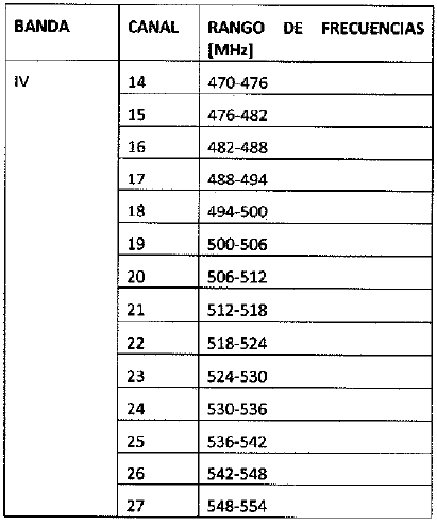 | BANDA | CANAL | RANGO DE FRECUENCIAS [MHz] |
|---|---|---|
| IV | 14 | 470-476 |
| | 15 | 476-482 |
| | 16 | 482-488 |
| | 17 | 488-494 |
| | 18 | 494-500 |
| | 19 | 500-506 |
| | 20 | 506-512 |
| | 21 | 512-518 |
| | 22 | 518-524 |
| | 23 | 524-530 |
| | 24 | 530-536 |
| | 25 | 536-542 |
| | 26 | 542-548 |
| | 27 | 548-554 |